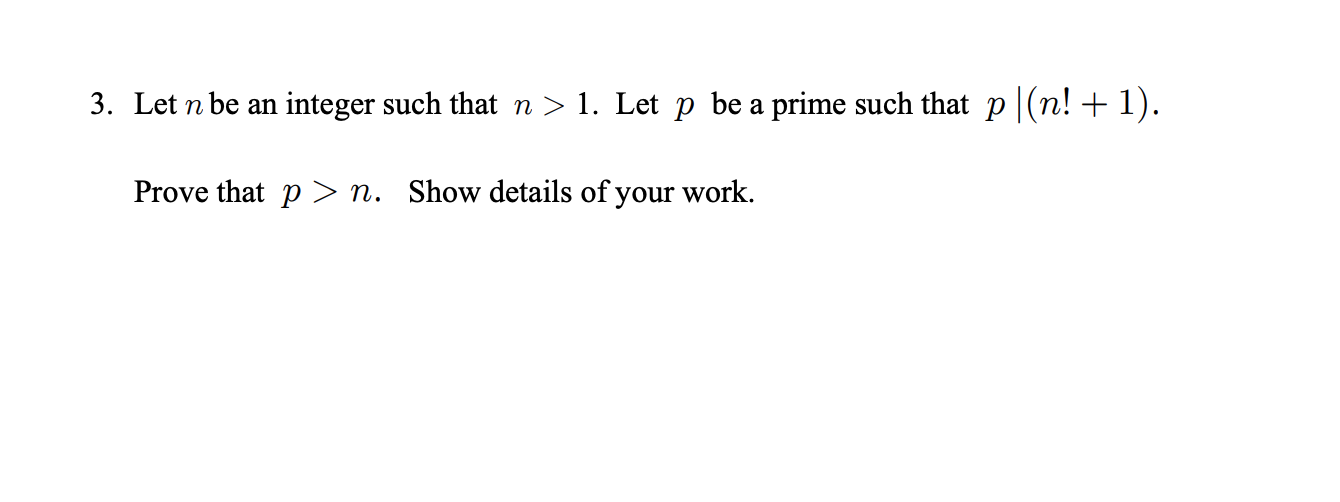 3. Let $n$ be an integer such that $n > 1$. Let $p$ be a prime such that $p \mid (n! + 1)$.

Prove that $p > n$. Show details of your work.